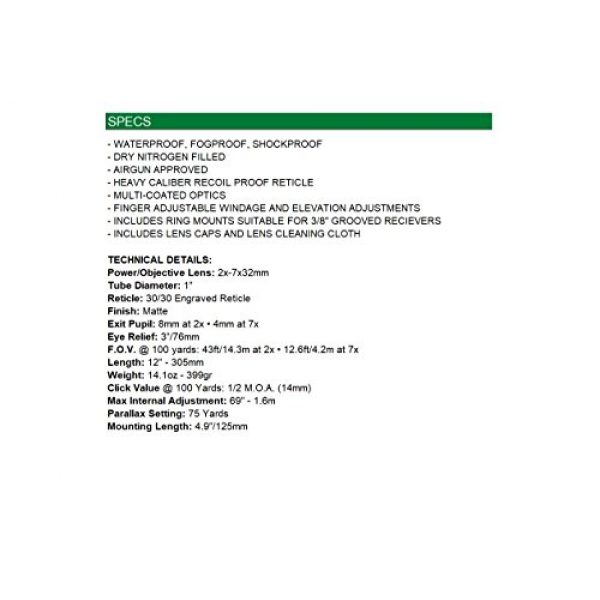 SPECS

- WATERPROOF, FOGPROOF, SHOCKPROOF
- DRY NITROGEN FILLED
- AIRGUN APPROVED
- HEAVY CALIBER RECOIL PROOF RETICLE
- MULTI-COATED OPTICS
- FINGER ADJUSTABLE WINDAGE AND ELEVATION ADJUSTMENTS
- INCLUDES RING MOUNTS SUITABLE FOR 3/8" GROOVED RECIEVERS
- INCLUDES LENS CAPS AND LENS CLEANING CLOTH

TECHNICAL DETAILS:
Power/Objective Lens: 2x-7x32mm
Tube Diameter: 1"
Reticle: 30/30 Engraved Reticle
Finish: Matte
Exit Pupil: 8mm at 2x • 4mm at 7x
Eye Relief: 3"/76mm
F.O.V. @ 100 yards: 43ft/14.3m at 2x • 12.6ft/4.2m at 7x
Length: 12" - 305mm
Weight: 14.1oz - 399gr
Click Value @ 100 Yards: 1/2 M.O.A. (14mm)
Max Internal Adjustment: 69" - 1.6m
Parallax Setting: 75 Yards
Mounting Length: 4.9"/125mm